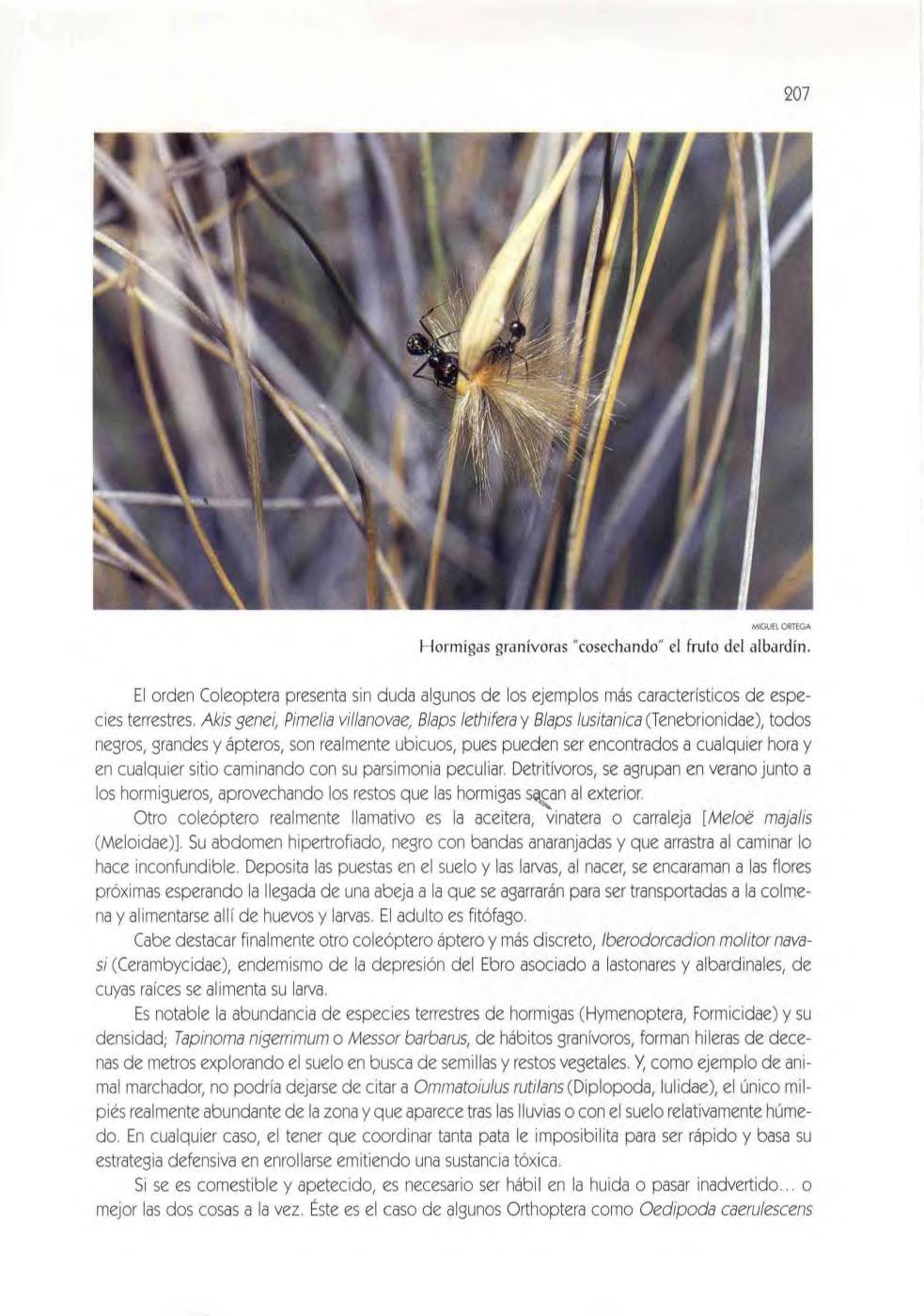 207

MIGUEL ORTEGA

Hormigas granívoras "cosechando" el fruto del albardín.

El orden Coleoptera presenta sin duda algunos de los ejemplos más característicos de especies terrestres. Akis genei, Pimelia villanovae, Blaps lethifera y Blaps lusitanica (Tenebrionidae), todos negros, grandes y ápteros, son realmente ubicuos, pues pueden ser encontrados a cualquier hora y en cualquier sitio caminando con su parsimonia peculiar. Detritívoros, se agrupan en verano junto a los hormigueros, aprovechando los restos que las hormigas sacan al exterior.

Otro coleóptero realmente llamativo es la aceitera, vinatera o carraleja [Meloë majalis (Meloidae)]. Su abdomen hipertrofiado, negro con bandas anaranjadas y que arrastra al caminar lo hace inconfundible. Deposita las puestas en el suelo y las larvas, al nacer, se encaraman a las flores próximas esperando la llegada de una abeja a la que se agarrarán para ser transportadas a la colmena y alimentarse allí de huevos y larvas. El adulto es fitófago.

Cabe destacar finalmente otro coleóptero áptero y más discreto, Iberodorcadion molitor navasi (Cerambycidae), endemismo de la depresión del Ebro asociado a lastonares y albardinales, de cuyas raíces se alimenta su larva.

Es notable la abundancia de especies terrestres de hormigas (Hymenoptera, Formicidae) y su densidad; Tapinoma nigerrimum o Messor barbarus, de hábitos granívoros, forman hileras de decenas de metros explorando el suelo en busca de semillas y restos vegetales. Y, como ejemplo de animal marchador, no podría dejarse de citar a Ommatoiulus rutilans (Diplopoda, Iulidae), el único milpiés realmente abundante de la zona y que aparece tras las lluvias o con el suelo relativamente húmedo. En cualquier caso, el tener que coordinar tanta pata le imposibilita para ser rápido y basa su estrategia defensiva en enrollarse emitiendo una sustancia tóxica.

Si se es comestible y apetecido, es necesario ser hábil en la huida o pasar inadvertido... o mejor las dos cosas a la vez. Éste es el caso de algunos Orthoptera como Oedipoda caerulescens